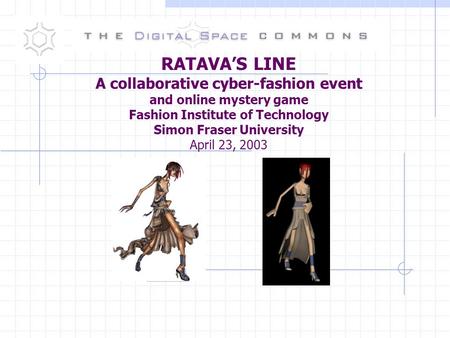 THE DIGITAL SPACE COMMONS

RATAVA'S LINE
A collaborative cyber-fashion event
and online mystery game
Fashion Institute of Technology
Simon Fraser University
April 23, 2003